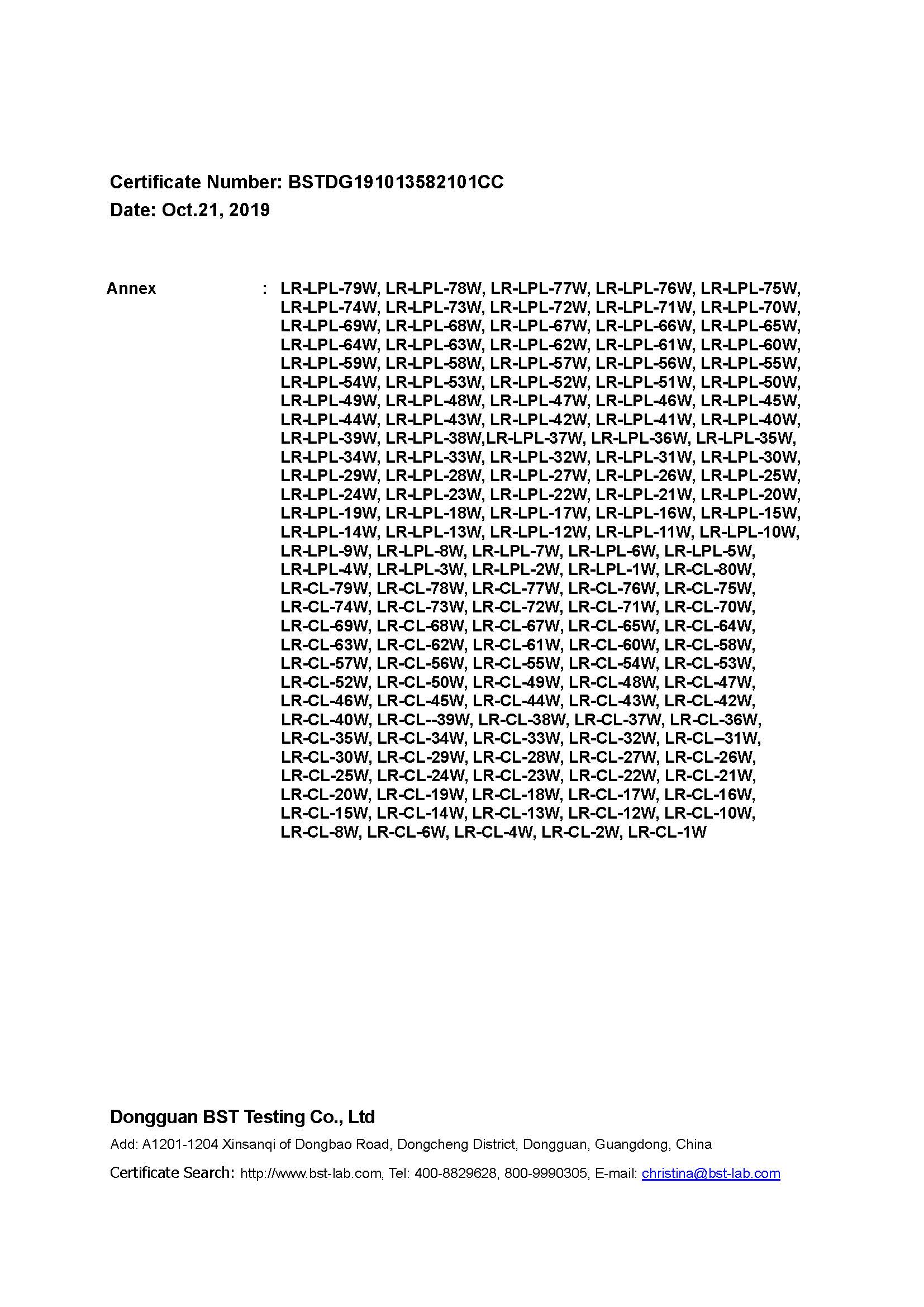 Certificate Number: BSTDG191013582101CC
Date: Oct.21, 2019

Annex : LR-LPL-79W, LR-LPL-78W, LR-LPL-77W, LR-LPL-76W, LR-LPL-75W, LR-LPL-74W, LR-LPL-73W, LR-LPL-72W, LR-LPL-71W, LR-LPL-70W, LR-LPL-69W, LR-LPL-68W, LR-LPL-67W, LR-LPL-66W, LR-LPL-65W, LR-LPL-64W, LR-LPL-63W, LR-LPL-62W, LR-LPL-61W, LR-LPL-60W, LR-LPL-59W, LR-LPL-58W, LR-LPL-57W, LR-LPL-56W, LR-LPL-55W, LR-LPL-54W, LR-LPL-53W, LR-LPL-52W, LR-LPL-51W, LR-LPL-50W, LR-LPL-49W, LR-LPL-48W, LR-LPL-47W, LR-LPL-46W, LR-LPL-45W, LR-LPL-44W, LR-LPL-43W, LR-LPL-42W, LR-LPL-41W, LR-LPL-40W, LR-LPL-39W, LR-LPL-38W,LR-LPL-37W, LR-LPL-36W, LR-LPL-35W, LR-LPL-34W, LR-LPL-33W, LR-LPL-32W, LR-LPL-31W, LR-LPL-30W, LR-LPL-29W, LR-LPL-28W, LR-LPL-27W, LR-LPL-26W, LR-LPL-25W, LR-LPL-24W, LR-LPL-23W, LR-LPL-22W, LR-LPL-21W, LR-LPL-20W, LR-LPL-19W, LR-LPL-18W, LR-LPL-17W, LR-LPL-16W, LR-LPL-15W, LR-LPL-14W, LR-LPL-13W, LR-LPL-12W, LR-LPL-11W, LR-LPL-10W, LR-LPL-9W, LR-LPL-8W, LR-LPL-7W, LR-LPL-6W, LR-LPL-5W, LR-LPL-4W, LR-LPL-3W, LR-LPL-2W, LR-LPL-1W, LR-CL-80W, LR-CL-79W, LR-CL-78W, LR-CL-77W, LR-CL-76W, LR-CL-75W, LR-CL-74W, LR-CL-73W, LR-CL-72W, LR-CL-71W, LR-CL-70W, LR-CL-69W, LR-CL-68W, LR-CL-67W, LR-CL-65W, LR-CL-64W, LR-CL-63W, LR-CL-62W, LR-CL-61W, LR-CL-60W, LR-CL-58W, LR-CL-57W, LR-CL-56W, LR-CL-55W, LR-CL-54W, LR-CL-53W, LR-CL-52W, LR-CL-50W, LR-CL-49W, LR-CL-48W, LR-CL-47W, LR-CL-46W, LR-CL-45W, LR-CL-44W, LR-CL-43W, LR-CL-42W, LR-CL-40W, LR-CL--39W, LR-CL-38W, LR-CL-37W, LR-CL-36W, LR-CL-35W, LR-CL-34W, LR-CL-33W, LR-CL-32W, LR-CL–31W, LR-CL-30W, LR-CL-29W, LR-CL-28W, LR-CL-27W, LR-CL-26W, LR-CL-25W, LR-CL-24W, LR-CL-23W, LR-CL-22W, LR-CL-21W, LR-CL-20W, LR-CL-19W, LR-CL-18W, LR-CL-17W, LR-CL-16W, LR-CL-15W, LR-CL-14W, LR-CL-13W, LR-CL-12W, LR-CL-10W, LR-CL-8W, LR-CL-6W, LR-CL-4W, LR-CL-2W, LR-CL-1W

Dongguan BST Testing Co., Ltd
Add: A1201-1204 Xinsanqi of Dongbao Road, Dongcheng District, Dongguan, Guangdong, China
Certificate Search: http://www.bst-lab.com, Tel: 400-8829628, 800-9990305, E-mail: christina@bst-lab.com